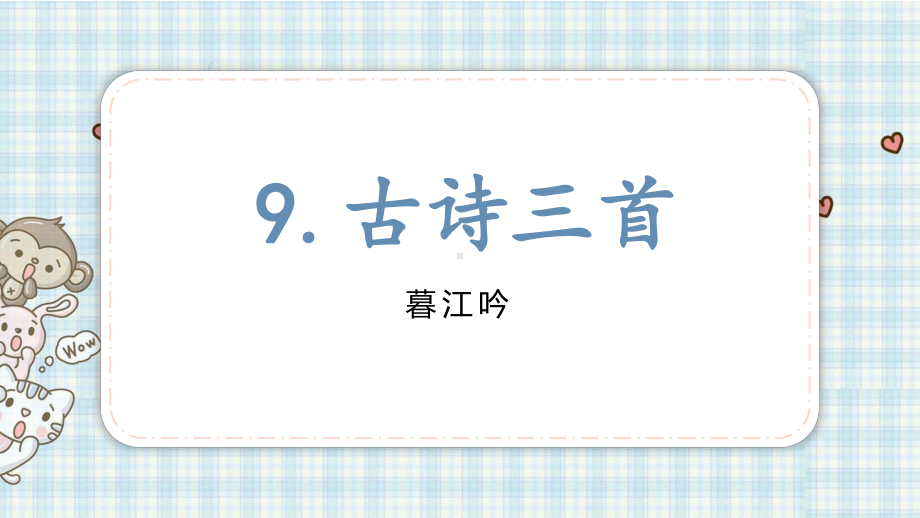 9. 古诗三首

暮江吟

Wow